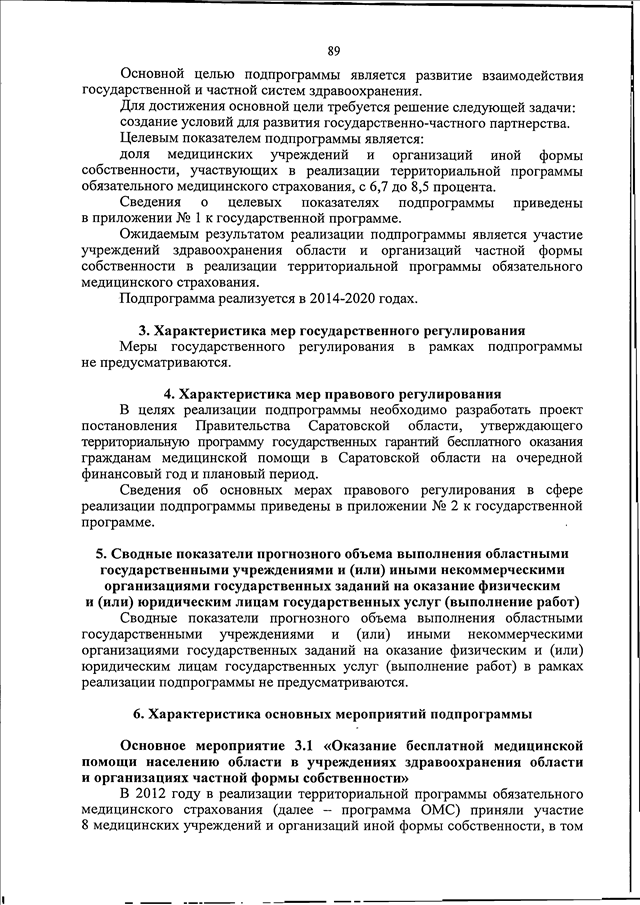 89

Основной целью подпрограммы является развитие взаимодействия государственной и частной систем здравоохранения.

Для достижения основной цели требуется решение следующей задачи: создание условий для развития государственно-частного партнерства.

Целевым показателем подпрограммы является:

доля медицинских учреждений и организаций иной формы собственности, участвующих в реализации территориальной программы обязательного медицинского страхования, с 6,7 до 8,5 процента.

Сведения о целевых показателях подпрограммы приведены в приложении № 1 к государственной программе.

Ожидаемым результатом реализации подпрограммы является участие учреждений здравоохранения области и организаций частной формы собственности в реализации территориальной программы обязательного медицинского страхования.

Подпрограмма реализуется в 2014-2020 годах.

3. Характеристика мер государственного регулирования

Меры государственного регулирования в рамках подпрограммы не предусматриваются.

4. Характеристика мер правового регулирования

В целях реализации подпрограммы необходимо разработать проект постановления Правительства Саратовской области, утверждающего территориальную программу государственных гарантий бесплатного оказания гражданам медицинской помощи в Саратовской области на очередной финансовый год и плановый период.

Сведения об основных мерах правового регулирования в сфере реализации подпрограммы приведены в приложении № 2 к государственной программе.

5. Сводные показатели прогнозного объема выполнения областными государственными учреждениями и (или) иными некоммерческими организациями государственных заданий на оказание физическим и (или) юридическим лицам государственных услуг (выполнение работ)

Сводные показатели прогнозного объема выполнения областными государственными учреждениями и (или) иными некоммерческими организациями государственных заданий на оказание физическим и (или) юридическим лицам государственных услуг (выполнение работ) в рамках реализации подпрограммы не предусматриваются.

6. Характеристика основных мероприятий подпрограммы

Основное мероприятие 3.1 «Оказание бесплатной медицинской помощи населению области в учреждениях здравоохранения области и организациях частной формы собственности»

В 2012 году в реализации территориальной программы обязательного медицинского страхования (далее – программа ОМС) приняли участие 8 медицинских учреждений и организаций иной формы собственности, в том